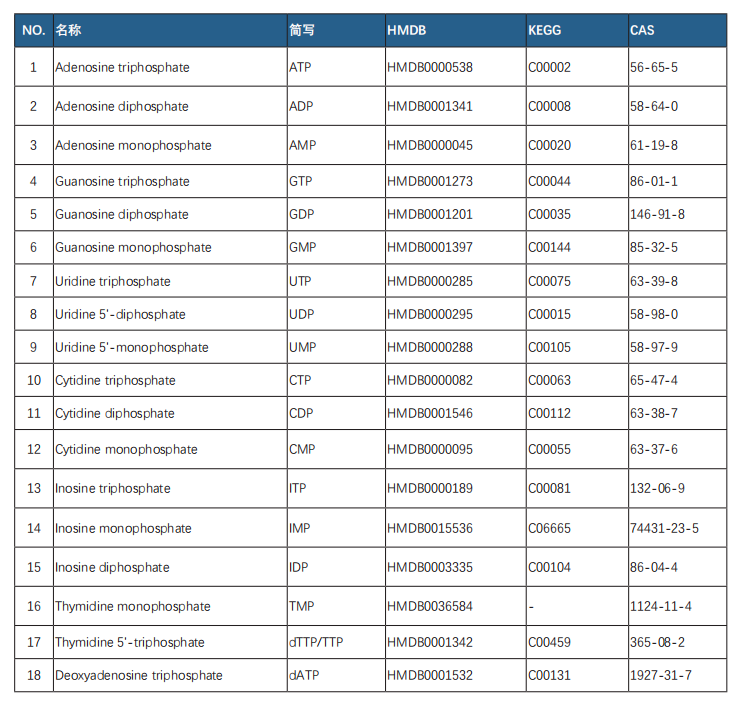 | NO. | 名称 | 简写 | HMDB | KEGG | CAS |
|---|---|---|---|---|---|
| 1 | Adenosine triphosphate | ATP | HMDB0000538 | C00002 | 56-65-5 |
| 2 | Adenosine diphosphate | ADP | HMDB0001341 | C00008 | 58-64-0 |
| 3 | Adenosine monophosphate | AMP | HMDB0000045 | C00020 | 61-19-8 |
| 4 | Guanosine triphosphate | GTP | HMDB0001273 | C00044 | 86-01-1 |
| 5 | Guanosine diphosphate | GDP | HMDB0001201 | C00035 | 146-91-8 |
| 6 | Guanosine monophosphate | GMP | HMDB0001397 | C00144 | 85-32-5 |
| 7 | Uridine triphosphate | UTP | HMDB0000285 | C00075 | 63-39-8 |
| 8 | Uridine 5'-diphosphate | UDP | HMDB0000295 | C00015 | 58-98-0 |
| 9 | Uridine 5'-monophosphate | UMP | HMDB0000288 | C00105 | 58-97-9 |
| 10 | Cytidine triphosphate | CTP | HMDB0000082 | C00063 | 65-47-4 |
| 11 | Cytidine diphosphate | CDP | HMDB0001546 | C00112 | 63-38-7 |
| 12 | Cytidine monophosphate | CMP | HMDB0000095 | C00055 | 63-37-6 |
| 13 | Inosine triphosphate | ITP | HMDB0000189 | C00081 | 132-06-9 |
| 14 | Inosine monophosphate | IMP | HMDB0015536 | C06665 | 74431-23-5 |
| 15 | Inosine diphosphate | IDP | HMDB0003335 | C00104 | 86-04-4 |
| 16 | Thymidine monophosphate | TMP | HMDB0036584 | - | 1124-11-4 |
| 17 | Thymidine 5'-triphosphate | dTTP/TTP | HMDB0001342 | C00459 | 365-08-2 |
| 18 | Deoxyadenosine triphosphate | dATP | HMDB0001532 | C00131 | 1927-31-7 |